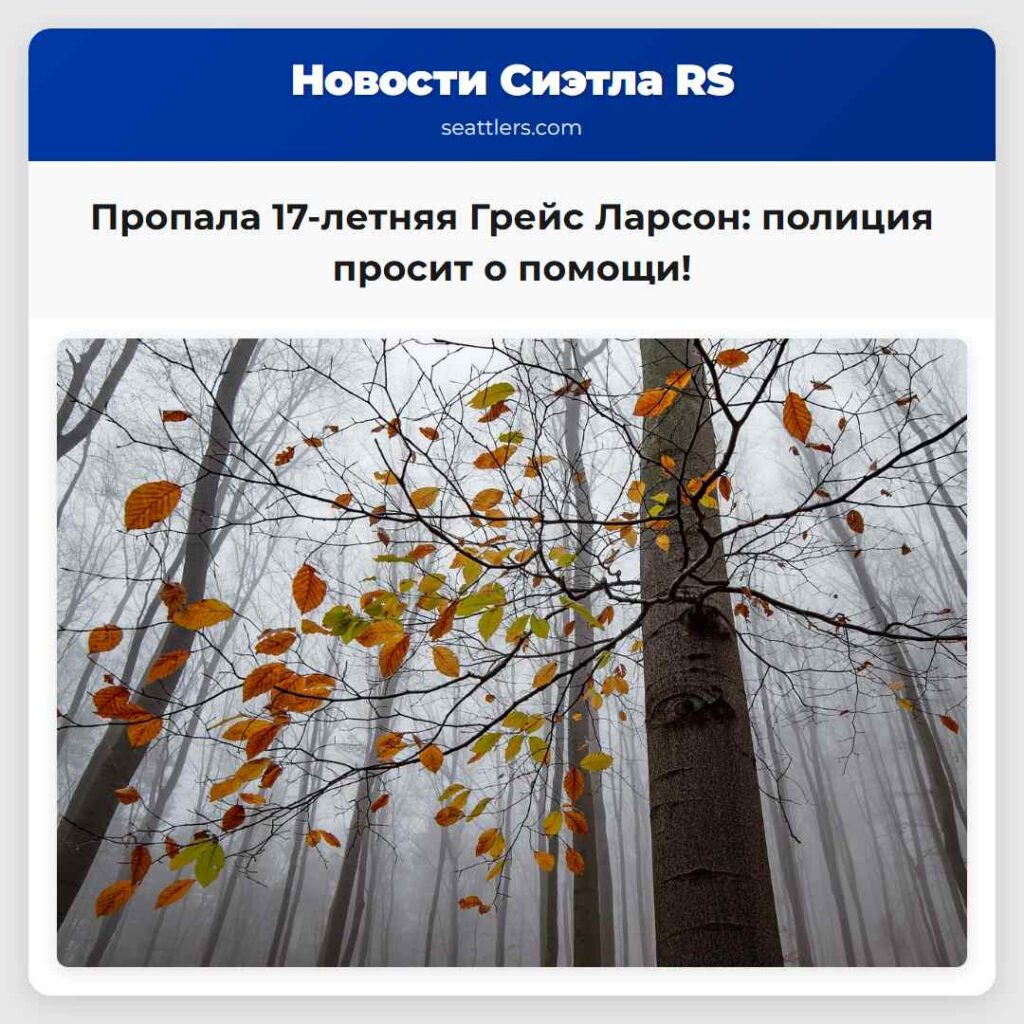 Новости Сиэтла RS
seattlers.com

Пропала 17-летняя Грейс Ларсон: полиция просит о помощи!